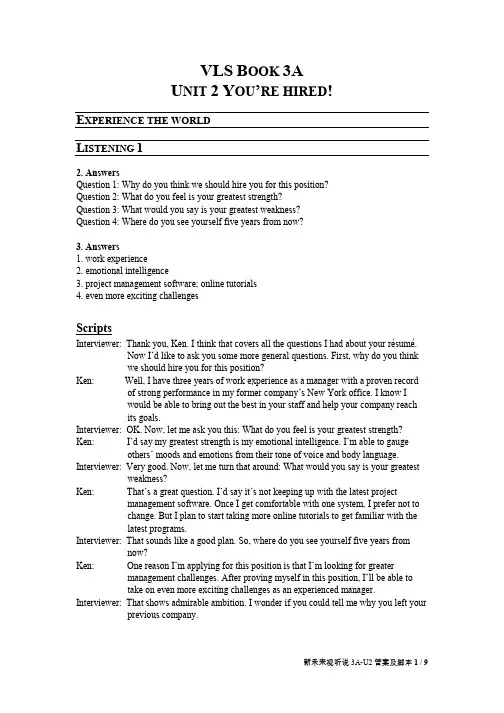 VLS BOOK 3A
UNIT 2 YOU'RE HIRED!

EXPERIENCE THE WORLD

LISTENING 1

2. Answers
Question 1: Why do you think we should hire you for this position?
Question 2: What do you feel is your greatest strength?
Question 3: What would you say is your greatest weakness?
Question 4: Where do you see yourself five years from now?

3. Answers
1. work experience
2. emotional intelligence
3. project management software; online tutorials
4. even more exciting challenges

Scripts
Interviewer: Thank you, Ken. I think that covers all the questions I had about your résumé. Now I'd like to ask you some more general questions. First, why do you think we should hire you for this position?
Ken: Well, I have three years of work experience as a manager with a proven record of strong performance in my former company's New York office. I know I would be able to bring out the best in your staff and help your company reach its goals.
Interviewer: OK. Now, let me ask you this: What do you feel is your greatest strength?
Ken: I'd say my greatest strength is my emotional intelligence. I'm able to gauge others' moods and emotions from their tone of voice and body language.
Interviewer: Very good. Now, let me turn that around: What would you say is your greatest weakness?
Ken: That's a great question. I'd say it's not keeping up with the latest project management software. Once I get comfortable with one system, I prefer not to change. But I plan to start taking more online tutorials to get familiar with the latest programs.
Interviewer: That sounds like a good plan. So, where do you see yourself five years from now?
Ken: One reason I'm applying for this position is that I'm looking for greater management challenges. After proving myself in this position, I'll be able to take on even more exciting challenges as an experienced manager.
Interviewer: That shows admirable ambition. I wonder if you could tell me why you left your previous company.

新未来视听说 3A-U2 答案及脚本 1 / 9